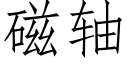 磁轴